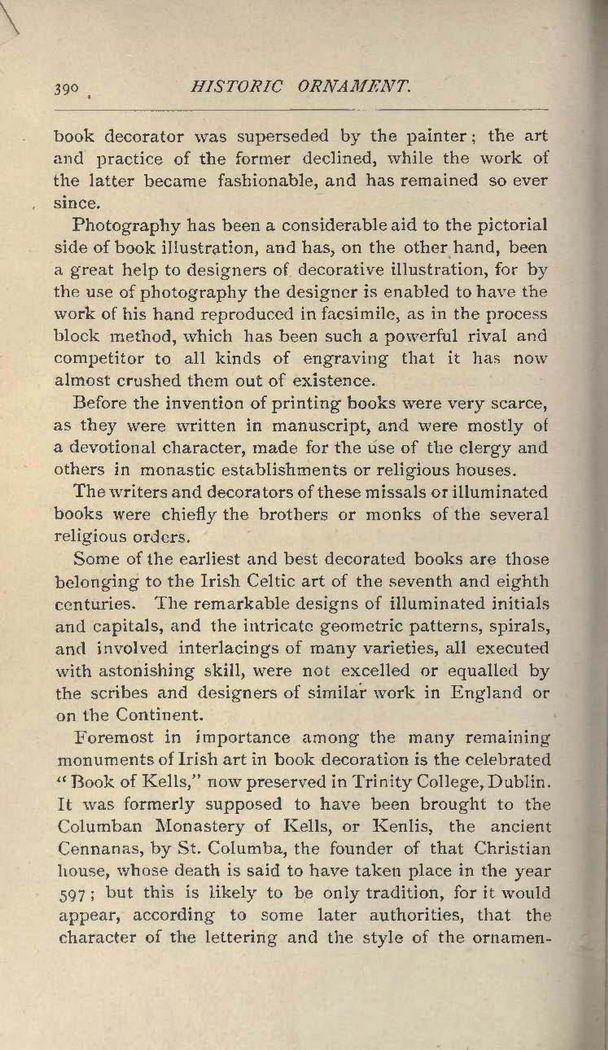 390 HISTORIC ORNAMENT.

book decorator was superseded by the painter; the art and practice of the former declined, while the work of the latter became fashionable, and has remained so ever since.

Photography has been a considerable aid to the pictorial side of book illustration, and has, on the other hand, been a great help to designers of decorative illustration, for by the use of photography the designer is enabled to have the work of his hand reproduced in facsimile, as in the process block method, which has been such a powerful rival and competitor to all kinds of engraving that it has now almost crushed them out of existence.

Before the invention of printing books were very scarce, as they were written in manuscript, and were mostly of a devotional character, made for the use of the clergy and others in monastic establishments or religious houses.

The writers and decorators of these missals or illuminated books were chiefly the brothers or monks of the several religious orders.

Some of the earliest and best decorated books are those belonging to the Irish Celtic art of the seventh and eighth centuries. The remarkable designs of illuminated initials and capitals, and the intricate geometric patterns, spirals, and involved interlacings of many varieties, all executed with astonishing skill, were not excelled or equalled by the scribes and designers of similar work in England or on the Continent.

Foremost in importance among the many remaining monuments of Irish art in book decoration is the celebrated "Book of Kells," now preserved in Trinity College, Dublin. It was formerly supposed to have been brought to the Columban Monastery of Kells, or Kenlis, the ancient Cennanas, by St. Columba, the founder of that Christian house, whose death is said to have taken place in the year 597; but this is likely to be only tradition, for it would appear, according to some later authorities, that the character of the lettering and the style of the ornamen-